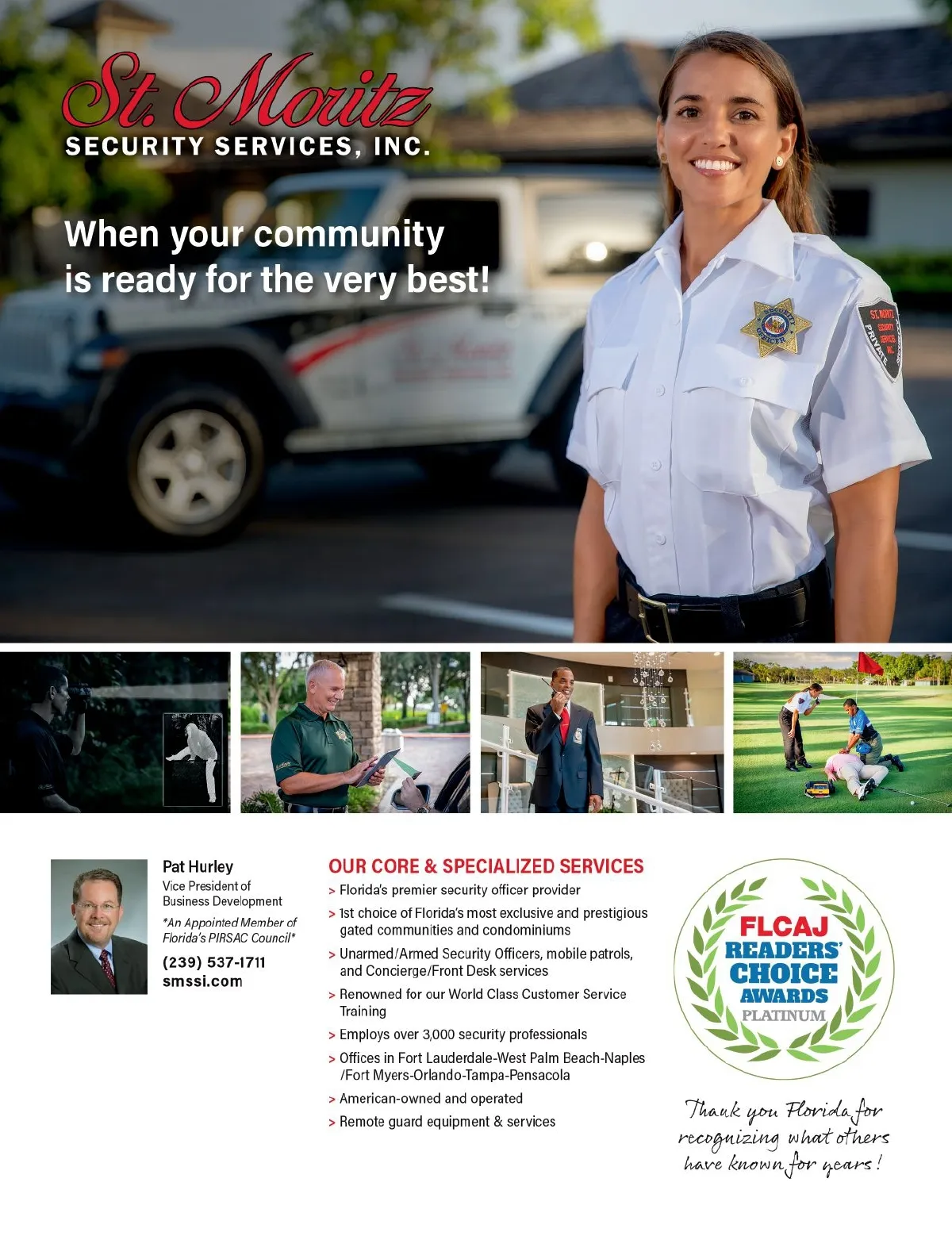 St. Moritz
SECURITY SERVICES, INC.

When your community is ready for the very best!

Pat Hurley
Vice President of
Business Development
*An Appointed Member of Florida's PIRSAC Council*
(239) 537-1711
smssi.com

OUR CORE & SPECIALIZED SERVICES
> Florida's premier security officer provider
> 1st choice of Florida's most exclusive and prestigious gated communities and condominiums
> Unarmed/Armed Security Officers, mobile patrols, and Concierge/Front Desk services
> Renowned for our World Class Customer Service Training
> Employs over 3,000 security professionals
> Offices in Fort Lauderdale-West Palm Beach-Naples /Fort Myers-Orlando-Tampa-Pensacola
> American-owned and operated
> Remote guard equipment & services

FLCAJ
READERS' CHOICE AWARDS
PLATINUM

Thank you Florida for recognizing what others have known for years!